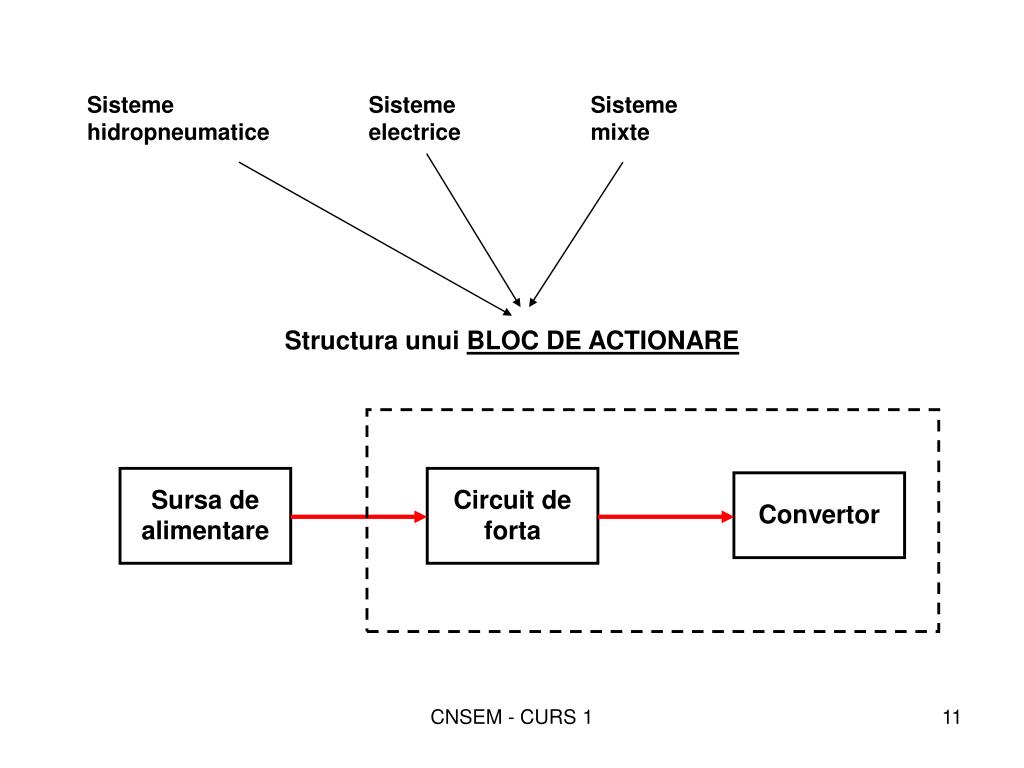 Sisteme
hidropneumatice

Sisteme
electrice

Sisteme
mixte

Structura unui BLOC DE ACTIONARE

Sursa de
alimentare

Circuit de
forta

Convertor

CNSEM - CURS 1

11